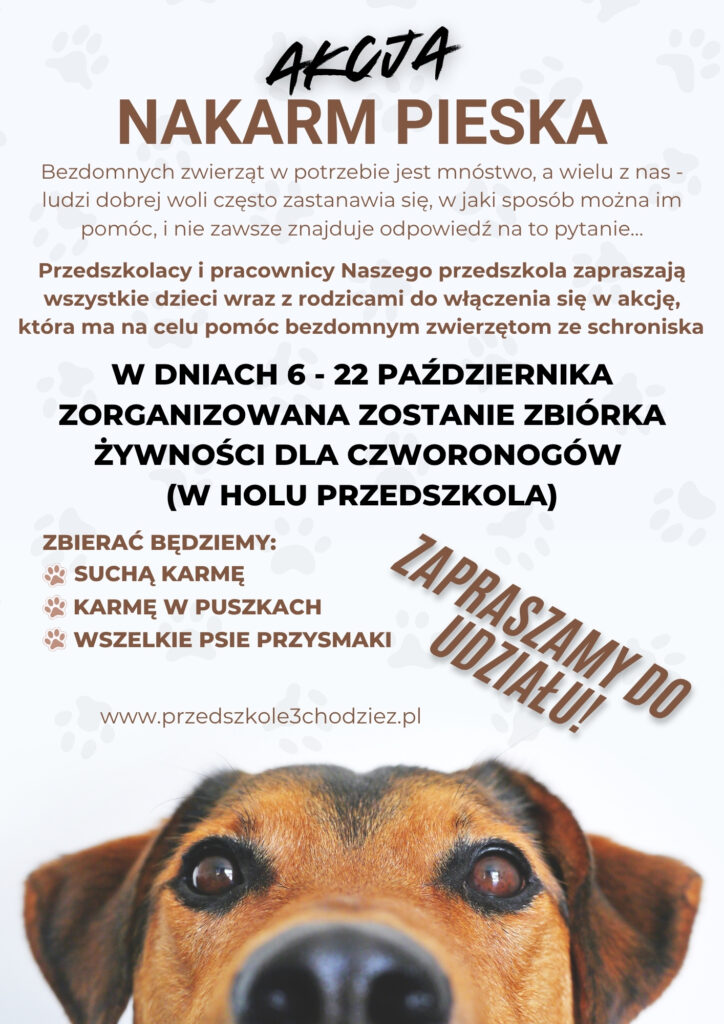 AKCJA
NAKARM PIESKA

Bezdomnych zwierząt w potrzebie jest mnóstwo, a wielu z nas - ludzi dobrej woli często zastanawia się, w jaki sposób można im pomóc, i nie zawsze znajduje odpowiedź na to pytanie...

Przedszkolacy i pracownicy Naszego przedszkola zapraszają wszystkie dzieci wraz z rodzicami do włączenia się w akcję, która ma na celu pomóc bezdomnym zwierzętom ze schroniska

W DNIACH 6 - 22 PAŹDZIERNIKA ZORGANIZOWANA ZOSTANIE ZBIÓRKA ŻYWNOŚCI DLA CZWORONOGÓW (W HOLU PRZEDSZKOLA)

ZBIERAĆ BĘDZIEMY:
SUCHĄ KARMĘ
KARMĘ W PUSZKACH
WSZELKIE PSIE PRZYSMAKI

ZAPRASZAMY DO UDZIAŁU!

www.przedszkole3chodziez.pl